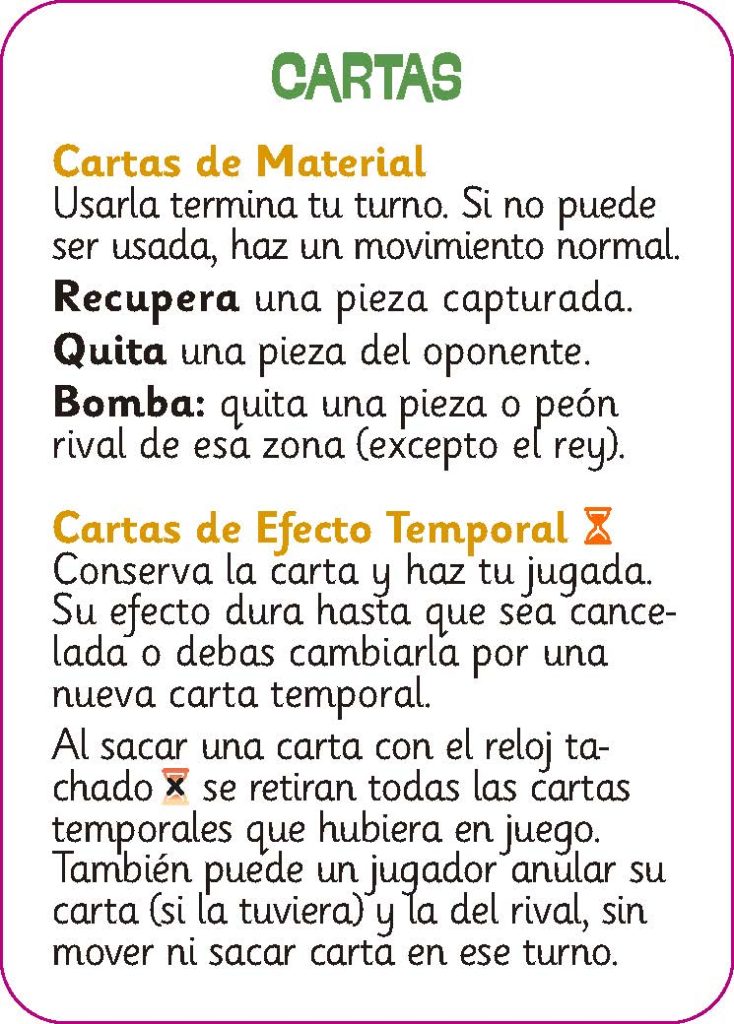 CARTAS

Cartas de Material
Usarla termina tu turno. Si no puede ser usada, haz un movimiento normal.

Recupera una pieza capturada.

Quita una pieza del oponente.

Bomba: quita una pieza o peón rival de esa zona (excepto el rey).

Cartas de Efecto Temporal
Conserva la carta y haz tu jugada. Su efecto dura hasta que sea cancelada o debas cambiarla por una nueva carta temporal.

Al sacar una carta con el reloj tachado se retiran todas las cartas temporales que hubiera en juego. También puede un jugador anular su carta (si la tuviera) y la del rival, sin mover ni sacar carta en ese turno.